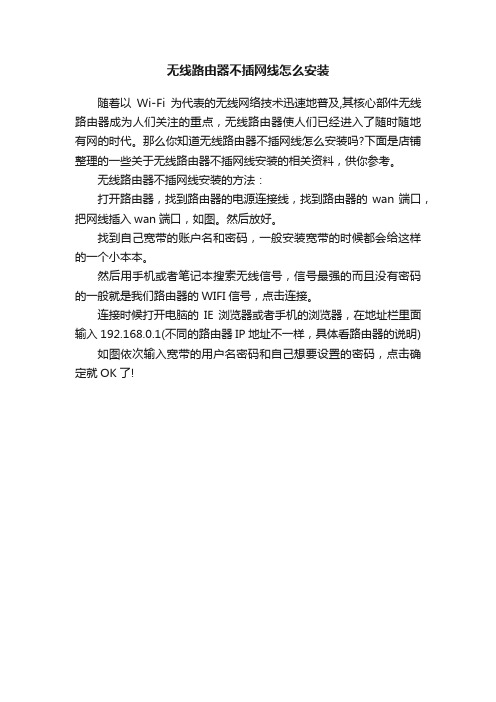 无线路由器不插网线怎么安装

随着以 Wi-Fi 为代表的无线网络技术迅速地普及,其核心部件无线路由器成为人们关注的重点，无线路由器使人们已经进入了随时随地有网的时代。那么你知道无线路由器不插网线怎么安装吗?下面是店铺整理的一些关于无线路由器不插网线安装的相关资料，供你参考。

无线路由器不插网线安装的方法：

打开路由器，找到路由器的电源连接线，找到路由器的 wan 端口，把网线插入 wan 端口，如图。然后放好。

找到自己宽带的账户名和密码，一般安装宽带的时候都会给这样的一个小本本。

然后用手机或者笔记本搜索无线信号，信号最强的而且没有密码的一般就是我们路由器的 WIFI 信号，点击连接。

连接时候打开电脑的 IE 浏览器或者手机的浏览器，在地址栏里面输入 192.168.0.1(不同的路由器 IP 地址不一样，具体看路由器的说明)

如图依次输入宽带的用户名密码和自己想要设置的密码，点击确定就 OK 了!